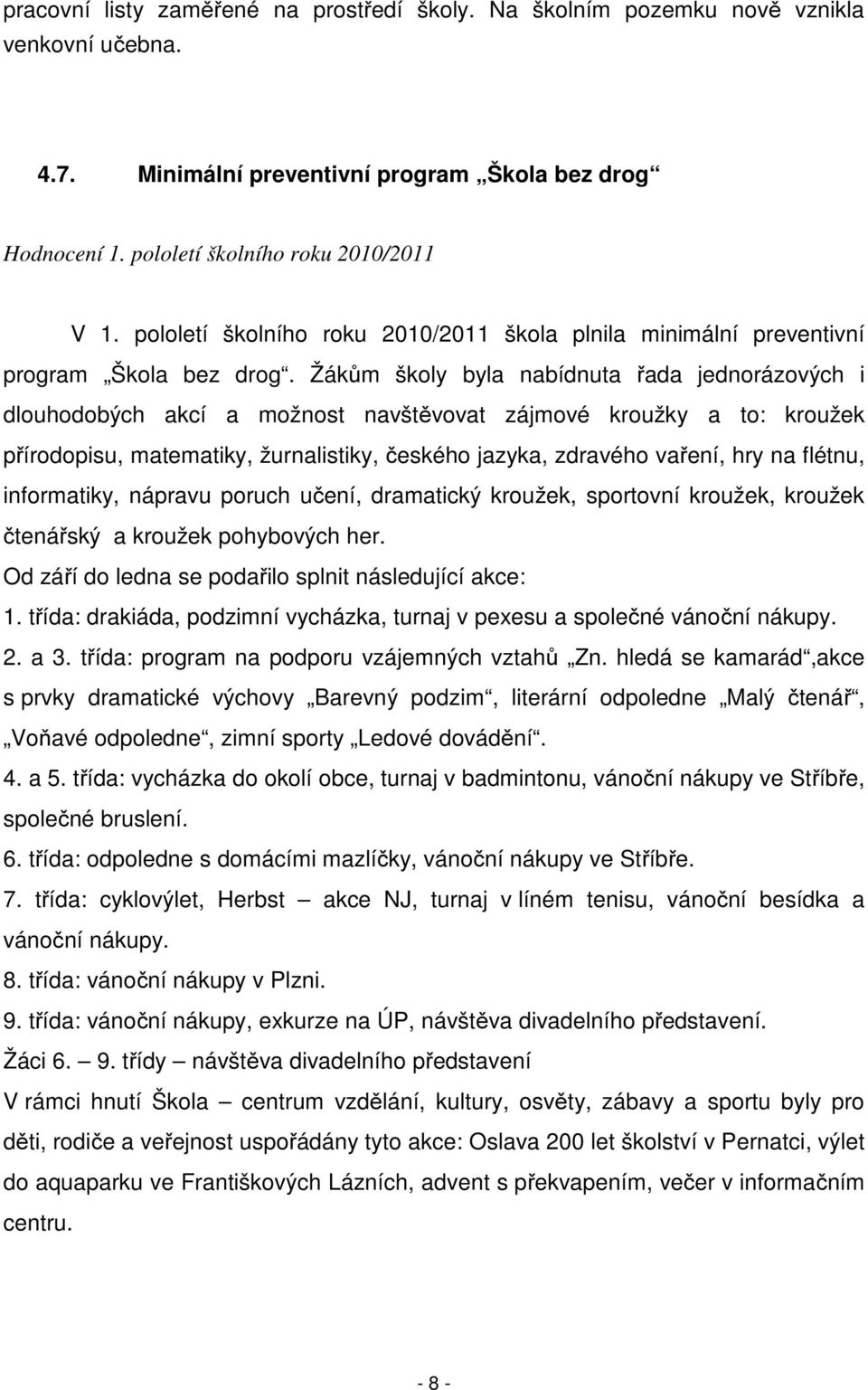 pracovní listy zaměřené na prostředí školy. Na školním pozemku nově vznikla venkovní učebna.

4.7. Minimální preventivní program „Škola bez drog“

Hodnocení 1. pololetí školního roku 2010/2011

V 1. pololetí školního roku 2010/2011 škola plnila minimální preventivní program „Škola bez drog“. Žákům školy byla nabídnuta řada jednorázových i dlouhodobých akcí a možnost navštěvovat zájmové kroužky a to: kroužek přírodopisu, matematiky, žurnalistiky, českého jazyka, zdravého vaření, hry na flétnu, informatiky, nápravu poruch učení, dramatický kroužek, sportovní kroužek, kroužek čtenářský a kroužek pohybových her.
Od září do ledna se podařilo splnit následující akce:
1. třída: drakiáda, podzimní vycházka, turnaj v pexesu a společné vánoční nákupy.
2. a 3. třída: program na podporu vzájemných vztahů „Zn. hledá se kamarád“,akce s prvky dramatické výchovy „Barevný podzim“, literární odpoledne „Malý čtenář“, „Voňavé odpoledne“, zimní sporty „Ledové dovádění“.
4. a 5. třída: vycházka do okolí obce, turnaj v badmintonu, vánoční nákupy ve Stříbře, společné bruslení.
6. třída: odpoledne s domácími mazlíčky, vánoční nákupy ve Stříbře.
7. třída: cyklovýlet, Herbst – akce NJ, turnaj v líném tenisu, vánoční besídka a vánoční nákupy.
8. třída: vánoční nákupy v Plzni.
9. třída: vánoční nákupy, exkurze na ÚP, návštěva divadelního představení.
Žáci 6. – 9. třídy – návštěva divadelního představení
V rámci hnutí Škola – centrum vzdělání, kultury, osvěty, zábavy a sportu byly pro děti, rodiče a veřejnost uspořádány tyto akce: Oslava 200 let školství v Pernatci, výlet do aquaparku ve Františkových Lázních, advent s překvapením, večer v informačním centru.

- 8 -